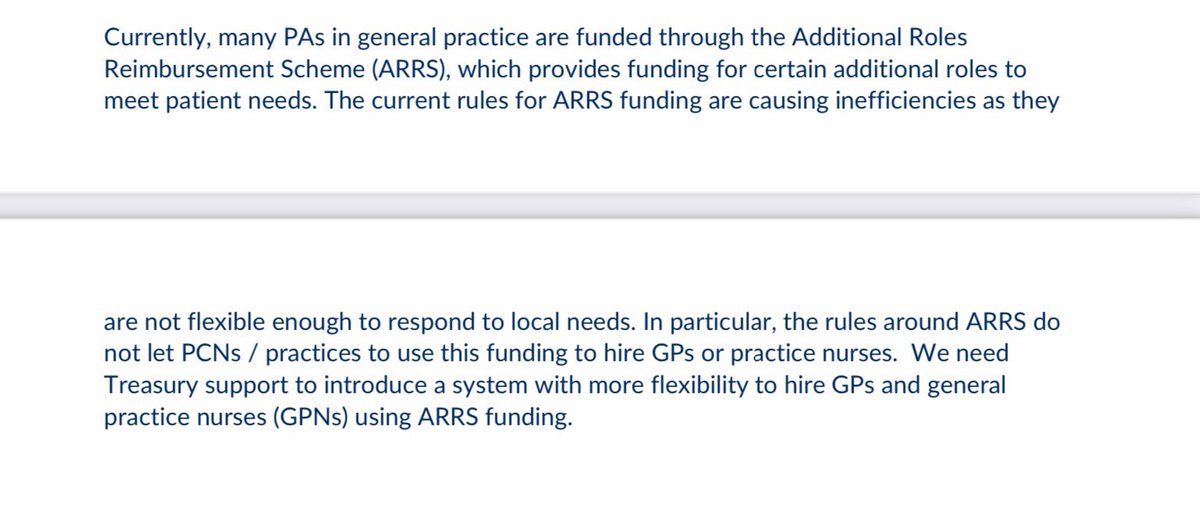 Currently, many PAs in general practice are funded through the Additional Roles Reimbursement Scheme (ARRS), which provides funding for certain additional roles to meet patient needs. The current rules for ARRS funding are causing inefficiencies as they

are not flexible enough to respond to local needs. In particular, the rules around ARRS do not let PCNs / practices to use this funding to hire GPs or practice nurses. We need Treasury support to introduce a system with more flexibility to hire GPs and general practice nurses (GPNs) using ARRS funding.